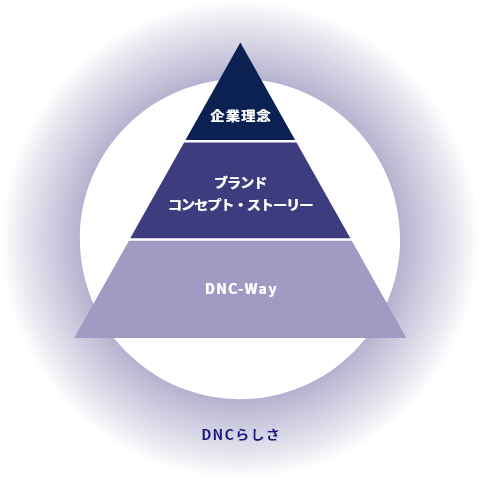 企業理念

ブランド
コンセプト・ストーリー

DNC-Way

DNCらしさ